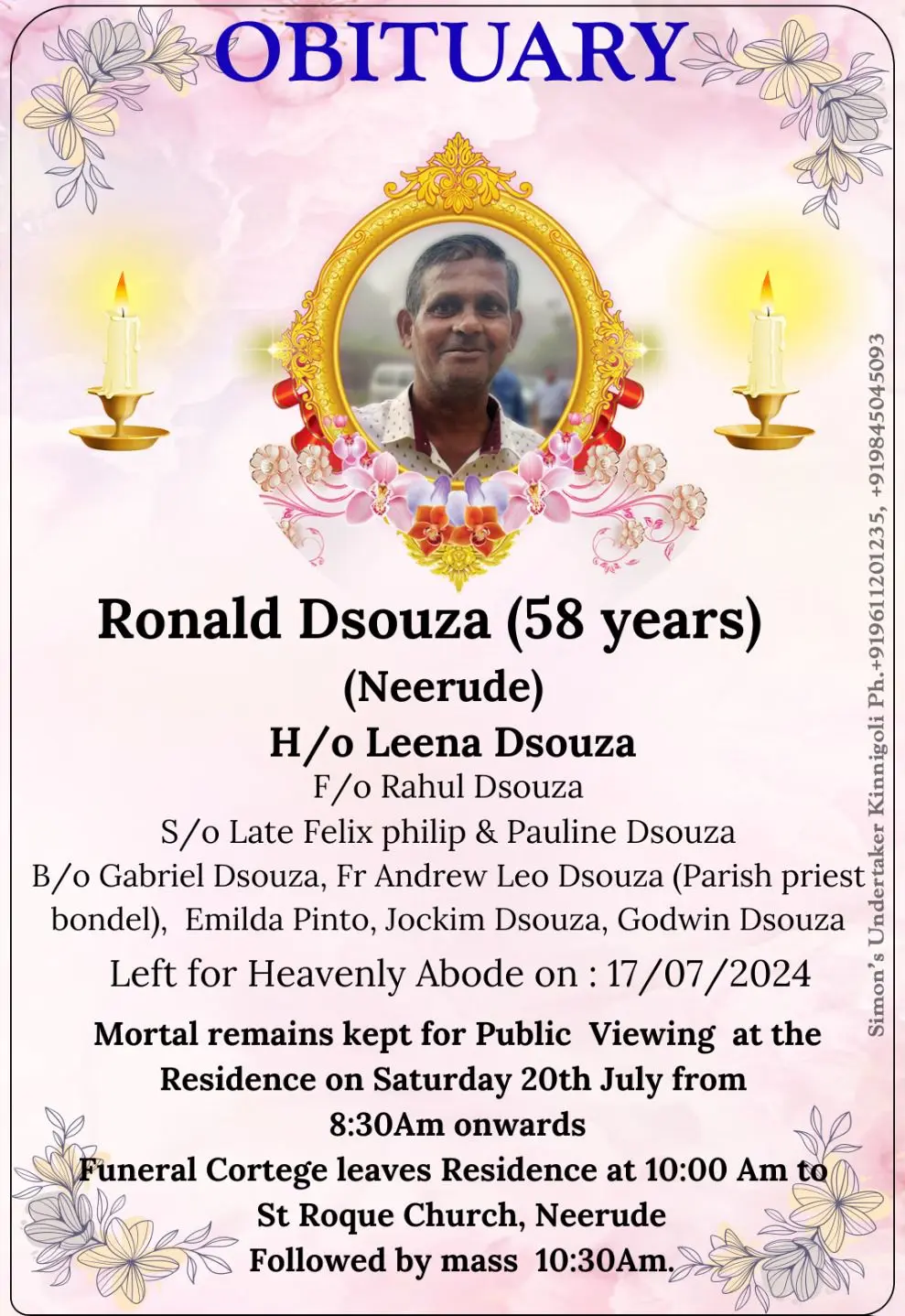 OBITUARY

Ronald Dsouza (58 years)
(Neerude)
H/o Leena Dsouza
F/o Rahul Dsouza
S/o Late Felix philip & Pauline Dsouza
B/o Gabriel Dsouza, Fr Andrew Leo Dsouza (Parish priest bondel), Emilda Pinto, Jockim Dsouza, Godwin Dsouza

Left for Heavenly Abode on : 17/07/2024

Mortal remains kept for Public Viewing at the Residence on Saturday 20th July from 8:30Am onwards
Funeral Cortege leaves Residence at 10:00 Am to St Roque Church, Neerude
Followed by mass 10:30Am.

Simon's Undertaker Kinnigoli Ph.+919611201235, +919845045093